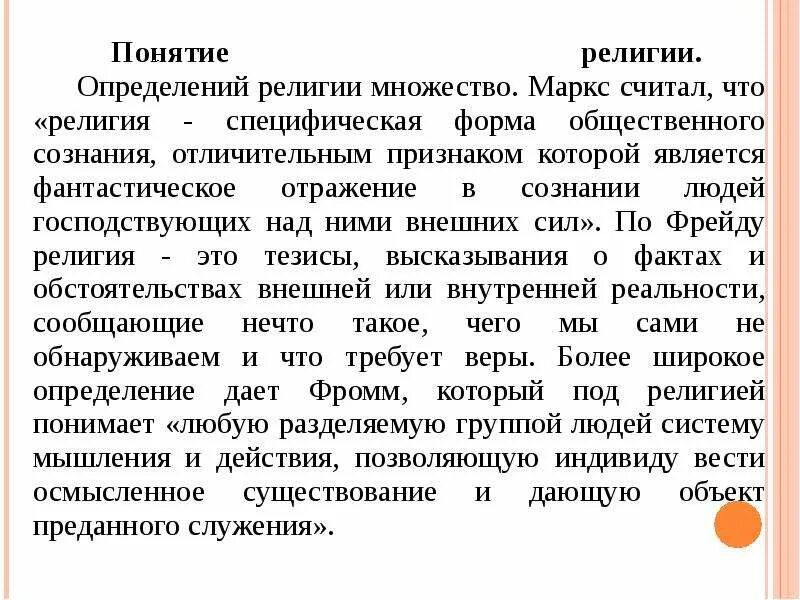 Понятие религии.

Определений религии множество. Маркс считал, что «религия - специфическая форма общественного сознания, отличительным признаком которой является фантастическое отражение в сознании людей господствующих над ними внешних сил». По Фрейду религия - это тезисы, высказывания о фактах и обстоятельствах внешней или внутренней реальности, сообщающие нечто такое, чего мы сами не обнаруживаем и что требует веры. Более широкое определение дает Фромм, который под религией понимает «любую разделяемую группой людей систему мышления и действия, позволяющую индивиду вести осмысленное существование и дающую объект преданного служения».